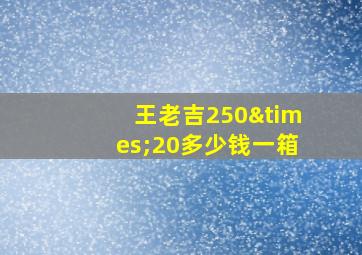 王老吉250&times;20多少钱一箱